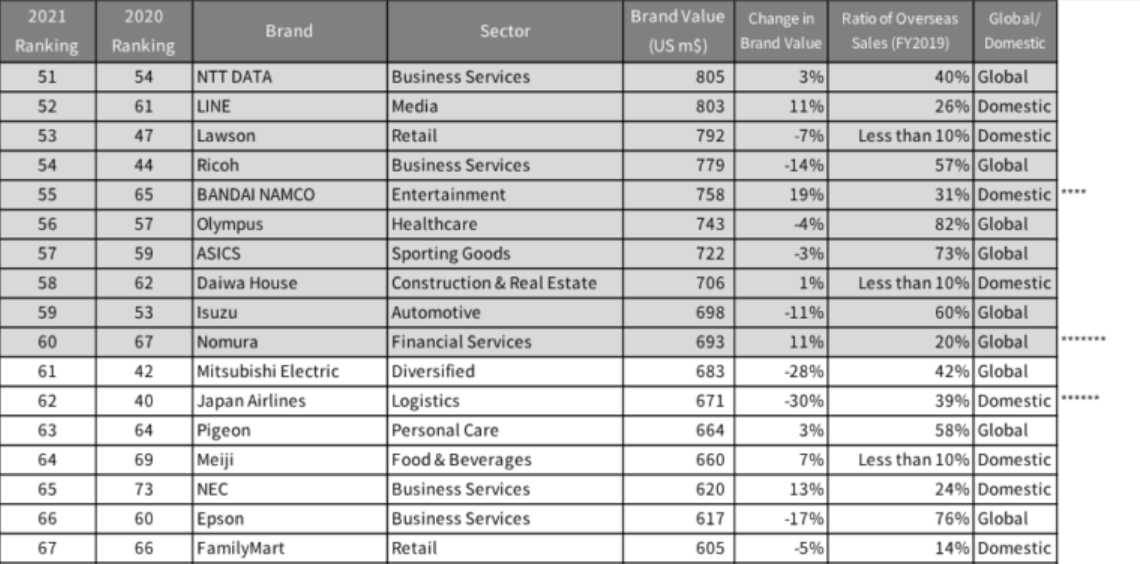 | 2021 Ranking | 2020 Ranking | Brand | Sector | Brand Value (US m$) | Change in Brand Value | Ratio of Overseas Sales (FY2019) | Global/ Domestic | |
|---|---|---|---|---|---|---|---|---|
| 51 | 54 | NTT DATA | Business Services | 805 | 3% | 40% | Global | |
| 52 | 61 | LINE | Media | 803 | 11% | 26% | Domestic | |
| 53 | 47 | Lawson | Retail | 792 | -7% | Less than 10% | Domestic | |
| 54 | 44 | Ricoh | Business Services | 779 | -14% | 57% | Global | |
| 55 | 65 | BANDAI NAMCO | Entertainment | 758 | 19% | 31% | Domestic | **** |
| 56 | 57 | Olympus | Healthcare | 743 | -4% | 82% | Global | |
| 57 | 59 | ASICS | Sporting Goods | 722 | -3% | 73% | Global | |
| 58 | 62 | Daiwa House | Construction & Real Estate | 706 | 1% | Less than 10% | Domestic | |
| 59 | 53 | Isuzu | Automotive | 698 | -11% | 60% | Global | |
| 60 | 67 | Nomura | Financial Services | 693 | 11% | 20% | Global | ******* |
| 61 | 42 | Mitsubishi Electric | Diversified | 683 | -28% | 42% | Global | |
| 62 | 40 | Japan Airlines | Logistics | 671 | -30% | 39% | Domestic | ****** |
| 63 | 64 | Pigeon | Personal Care | 664 | 3% | 58% | Global | |
| 64 | 69 | Meiji | Food & Beverages | 660 | 7% | Less than 10% | Domestic | |
| 65 | 73 | NEC | Business Services | 620 | 13% | 24% | Domestic | |
| 66 | 60 | Epson | Business Services | 617 | -17% | 76% | Global | |
| 67 | 66 | FamilyMart | Retail | 605 | -5% | 14% | Domestic | |